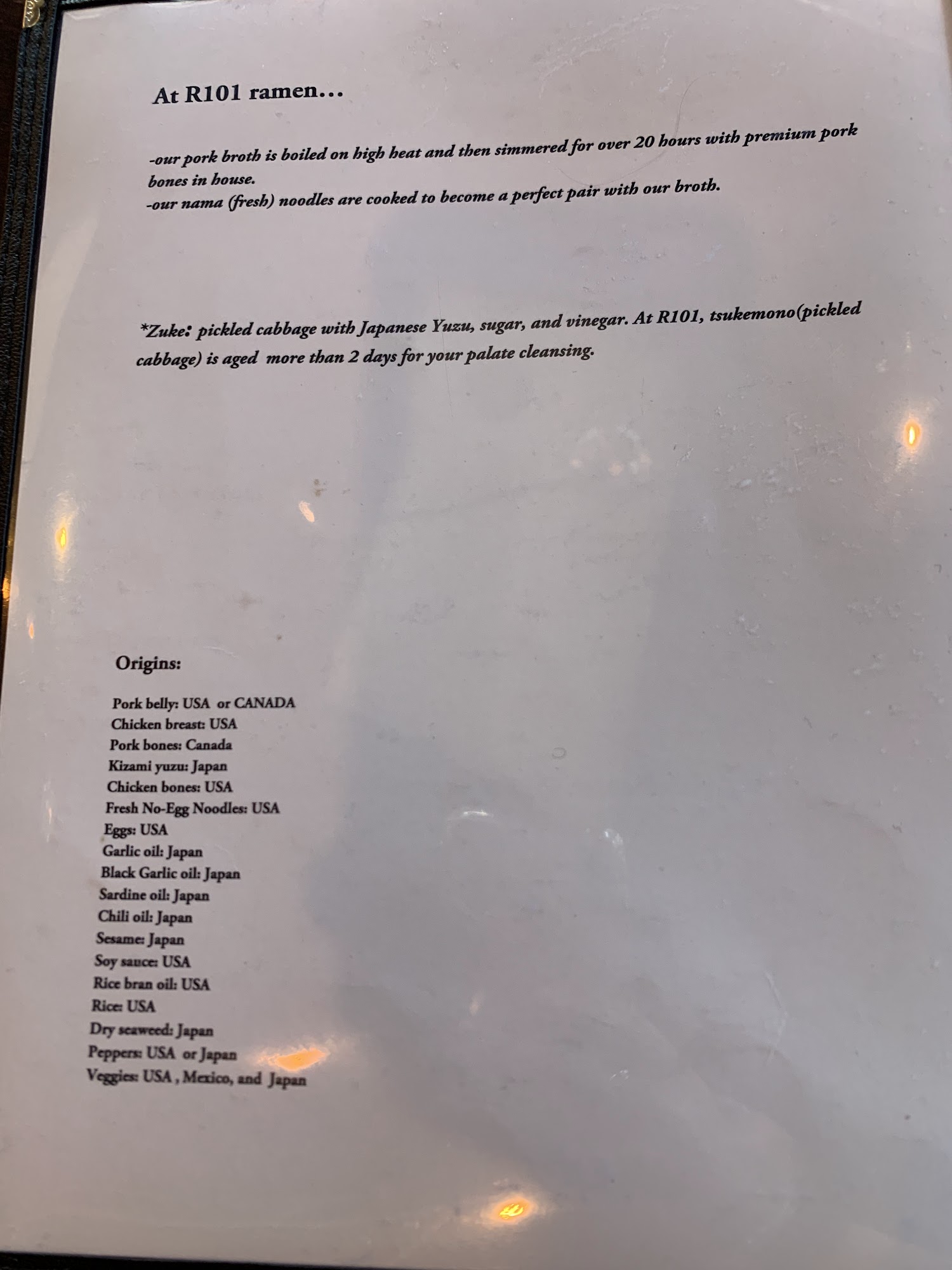 At R101 ramen...

-our pork broth is boiled on high heat and then simmered for over 20 hours with premium pork bones in house.
-our nama (fresh) noodles are cooked to become a perfect pair with our broth.

*Zuke: pickled cabbage with Japanese Yuzu, sugar, and vinegar. At R101, tsukemono(pickled cabbage) is aged more than 2 days for your palate cleansing.

Origins:

Pork belly: USA or CANADA
Chicken breast: USA
Pork bones: Canada
Kizami yuzu: Japan
Chicken bones: USA
Fresh No-Egg Noodles: USA
Eggs: USA
Garlic oil: Japan
Black Garlic oil: Japan
Sardine oil: Japan
Chili oil: Japan
Sesame: Japan
Soy sauce: USA
Rice bran oil: USA
Rice: USA
Dry seaweed: Japan
Peppers: USA or Japan
Veggies: USA , Mexico, and Japan